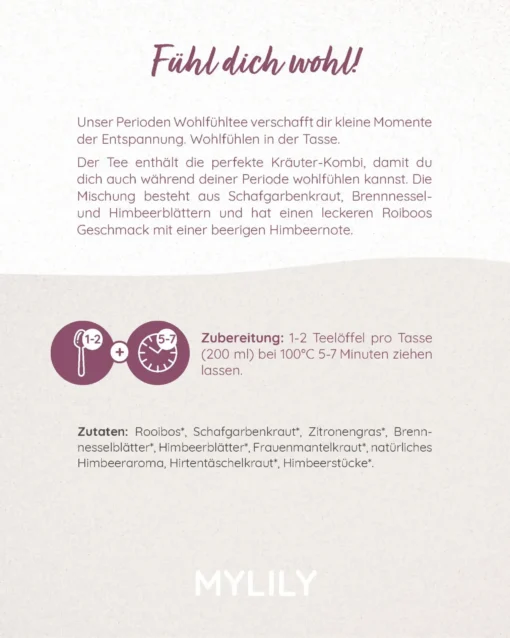 Fühl dich wohl!

Unser Perioden Wohlfühltee verschafft dir kleine Momente der Entspannung. Wohlfühlen in der Tasse.

Der Tee enthält die perfekte Kräuter-Kombi, damit du dich auch während deiner Periode wohlfühlen kannst. Die Mischung besteht aus Schafgarbenkraut, Brennnessel- und Himbeerblättern und hat einen leckeren Roiboos Geschmack mit einer beerigen Himbeernote.

1-2 + 5-7

Zubereitung: 1-2 Teelöffel pro Tasse (200 ml) bei 100°C 5-7 Minuten ziehen lassen.

Zutaten: Rooibos*, Schafgarbenkraut*, Zitronengras*, Brennnesselblätter*, Himbeerblätter*, Frauenmantelkraut*, natürliches Himbeeraroma, Hirtentäschelkraut*, Himbeerstücke*.

MYLILY